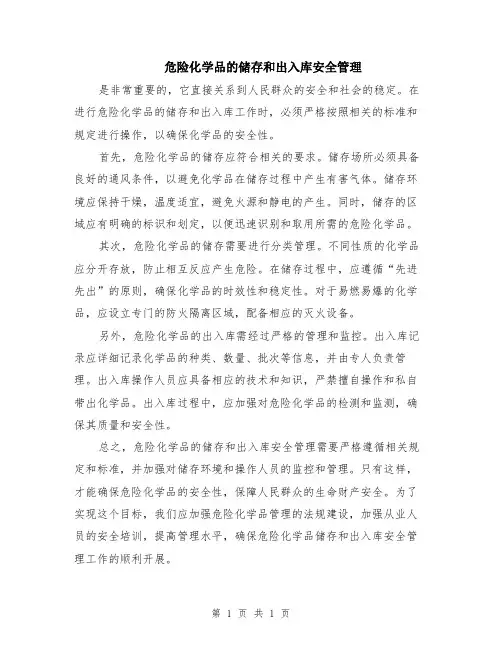 危险化学品的储存和出入库安全管理

是非常重要的，它直接关系到人民群众的安全和社会的稳定。在进行危险化学品的储存和出入库工作时，必须严格按照相关的标准和规定进行操作，以确保化学品的安全性。

首先，危险化学品的储存应符合相关的要求。储存场所必须具备良好的通风条件，以避免化学品在储存过程中产生有害气体。储存环境应保持干燥，温度适宜，避免火源和静电的产生。同时，储存的区域应有明确的标识和划定，以便迅速识别和取用所需的危险化学品。

其次，危险化学品的储存需要进行分类管理。不同性质的化学品应分开存放，防止相互反应产生危险。在储存过程中，应遵循“先进先出”的原则，确保化学品的时效性和稳定性。对于易燃易爆的化学品，应设立专门的防火隔离区域，配备相应的灭火设备。

另外，危险化学品的出入库需经过严格的管理和监控。出入库记录应详细记录化学品的种类、数量、批次等信息，并由专人负责管理。出入库操作人员应具备相应的技术和知识，严禁擅自操作和私自带出化学品。出入库过程中，应加强对危险化学品的检测和监测，确保其质量和安全性。

总之，危险化学品的储存和出入库安全管理需要严格遵循相关规定和标准，并加强对储存环境和操作人员的监控和管理。只有这样，才能确保危险化学品的安全性，保障人民群众的生命财产安全。为了实现这个目标，我们应加强危险化学品管理的法规建设，加强从业人员的安全培训，提高管理水平，确保危险化学品储存和出入库安全管理工作的顺利开展。

第 1 页 共 1 页